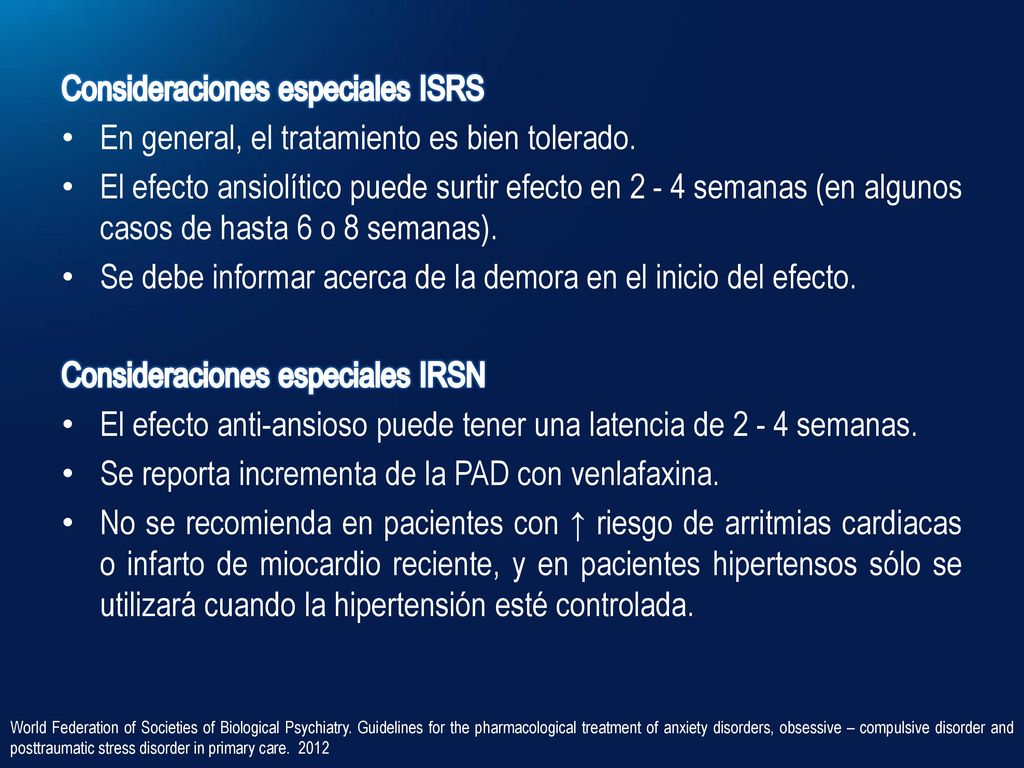 Consideraciones especiales ISRS

• En general, el tratamiento es bien tolerado.
• El efecto ansiolítico puede surtir efecto en 2 - 4 semanas (en algunos casos de hasta 6 o 8 semanas).
• Se debe informar acerca de la demora en el inicio del efecto.

Consideraciones especiales IRSN

• El efecto anti-ansioso puede tener una latencia de 2 - 4 semanas.
• Se reporta incrementa de la PAD con venlafaxina.
• No se recomienda en pacientes con ↑ riesgo de arritmias cardiacas o infarto de miocardio reciente, y en pacientes hipertensos sólo se utilizará cuando la hipertensión esté controlada.

World Federation of Societies of Biological Psychiatry. Guidelines for the pharmacological treatment of anxiety disorders, obsessive – compulsive disorder and posttraumatic stress disorder in primary care. 2012